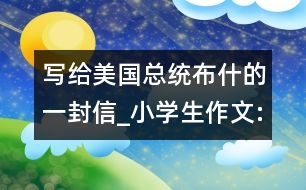 写给美国总统布什的一封信_小学生作文: